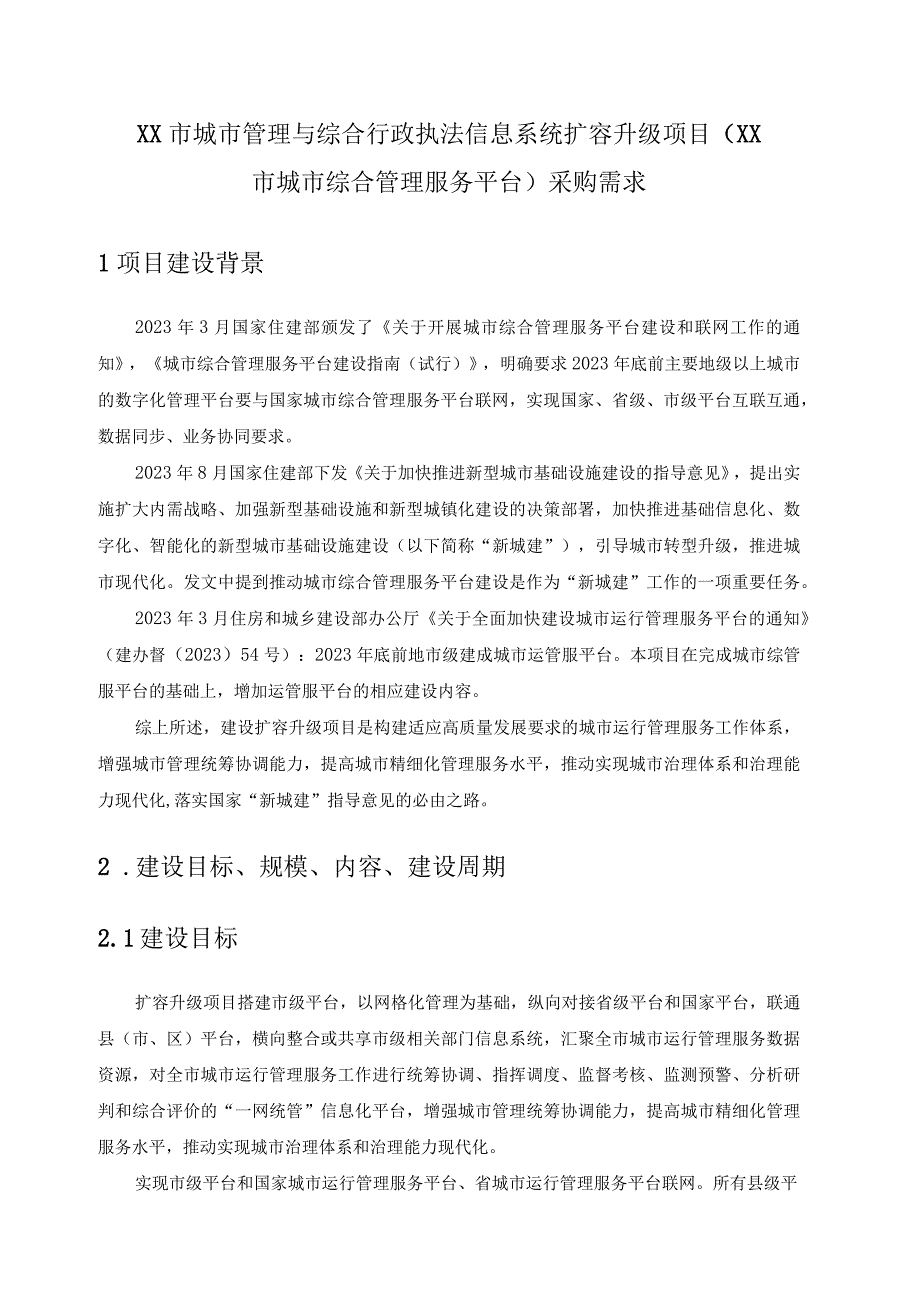 XX市城市管理与综合行政执法信息系统扩容升级项目（XX市城市综合管理服务平台）采购需求

1项目建设背景

2023年3月国家住建部颁发了《关于开展城市综合管理服务平台建设和联网工作的通知》，《城市综合管理服务平台建设指南（试行）》，明确要求2023年底前主要地级以上城市的数字化管理平台要与国家城市综合管理服务平台联网，实现国家、省级、市级平台互联互通，数据同步、业务协同要求。

2023年8月国家住建部下发《关于加快推进新型城市基础设施建设的指导意见》，提出实施扩大内需战略、加强新型基础设施和新型城镇化建设的决策部署，加快推进基础信息化、数字化、智能化的新型城市基础设施建设（以下简称“新城建”），引导城市转型升级，推进城市现代化。发文中提到推动城市综合管理服务平台建设是作为“新城建”工作的一项重要任务。

2023年3月住房和城乡建设部办公厅《关于全面加快建设城市运行管理服务平台的通知》（建办督（2023）54号）：2023年底前地市级建成城市运管服平台。本项目在完成城市综管服平台的基础上，增加运管服平台的相应建设内容。

综上所述，建设扩容升级项目是构建适应高质量发展要求的城市运行管理服务工作体系，增强城市管理统筹协调能力，提高城市精细化管理服务水平，推动实现城市治理体系和治理能力现代化,落实国家“新城建”指导意见的必由之路。

2 .建设目标、规模、内容、建设周期

2.1建设目标

扩容升级项目搭建市级平台，以网格化管理为基础，纵向对接省级平台和国家平台，联通县（市、区）平台，横向整合或共享市级相关部门信息系统，汇聚全市城市运行管理服务数据资源，对全市城市运行管理服务工作进行统筹协调、指挥调度、监督考核、监测预警、分析研判和综合评价的“一网统管”信息化平台，增强城市管理统筹协调能力，提高城市精细化管理服务水平，推动实现城市治理体系和治理能力现代化。

实现市级平台和国家城市运行管理服务平台、省城市运行管理服务平台联网。所有县级平